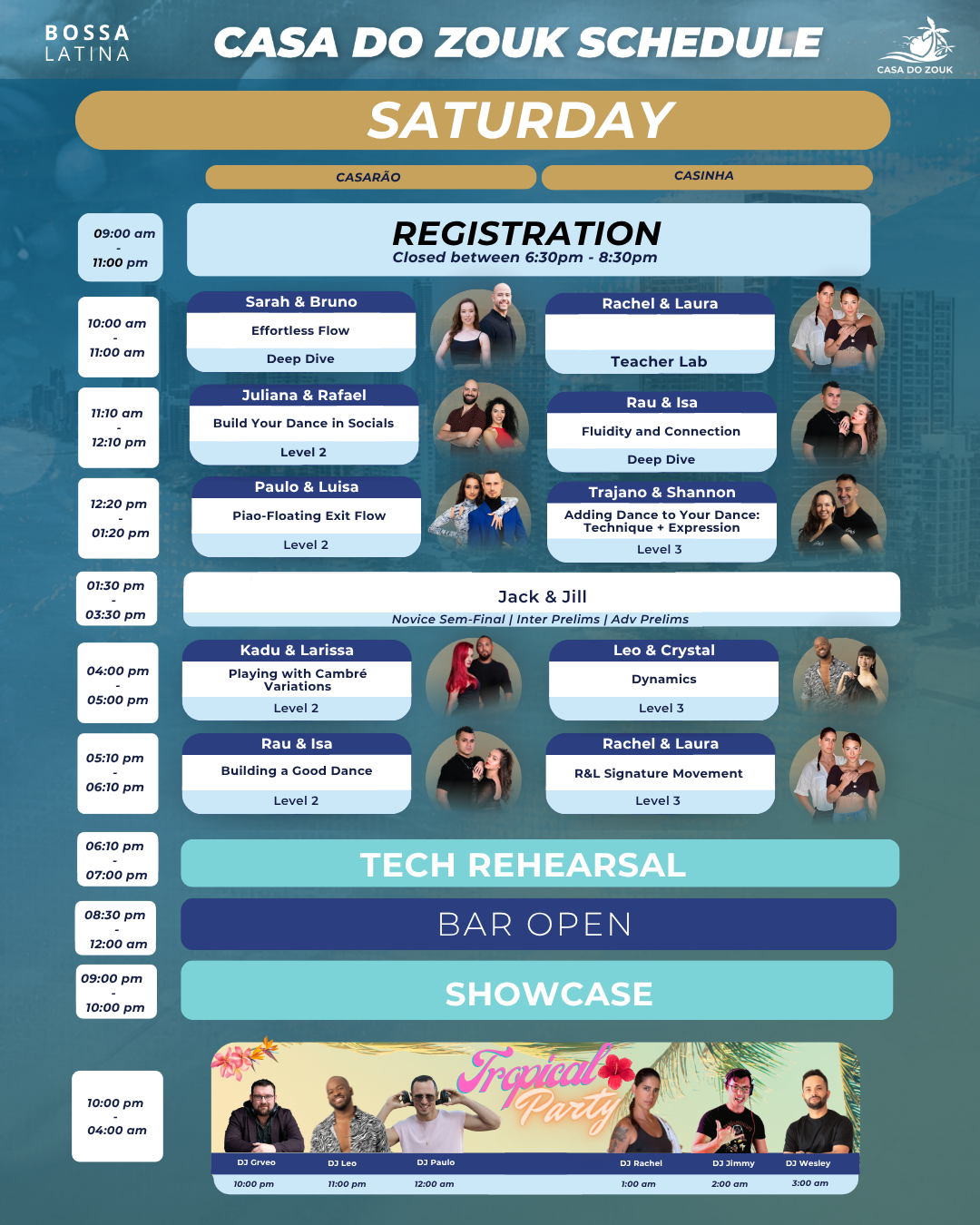 BOSSA
LATINA

CASA DO ZOUK SCHEDULE

CASA DO ZOUK

SATURDAY

CASARÃO

CASINHA

09:00 am
-
11:00 pm

REGISTRATION
Closed between 6:30pm - 8:30pm

10:00 am
-
11:00 am

Sarah & Bruno
Effortless Flow
Deep Dive

Rachel & Laura
Teacher Lab

11:10 am
-
12:10 pm

Juliana & Rafael
Build Your Dance in Socials
Level 2

Rau & Isa
Fluidity and Connection
Deep Dive

12:20 pm
-
01:20 pm

Paulo & Luisa
Piao-Floating Exit Flow
Level 2

Trajano & Shannon
Adding Dance to Your Dance: Technique + Expression
Level 3

01:30 pm
-
03:30 pm

Jack & Jill
Novice Sem-Final | Inter Prelims | Adv Prelims

04:00 pm
-
05:00 pm

Kadu & Larissa
Playing with Cambré Variations
Level 2

Leo & Crystal
Dynamics
Level 3

05:10 pm
-
06:10 pm

Rau & Isa
Building a Good Dance
Level 2

Rachel & Laura
R&L Signature Movement
Level 3

06:10 pm
-
07:00 pm

TECH REHEARSAL

08:30 pm
-
12:00 am

BAR OPEN

09:00 pm
-
10:00 pm

SHOWCASE

10:00 pm
-
04:00 am

Tropical Party

DJ Grveo
10:00 pm

DJ Leo
11:00 pm

DJ Paulo
12:00 am

DJ Rachel
1:00 am

DJ Jimmy
2:00 am

DJ Wesley
3:00 am